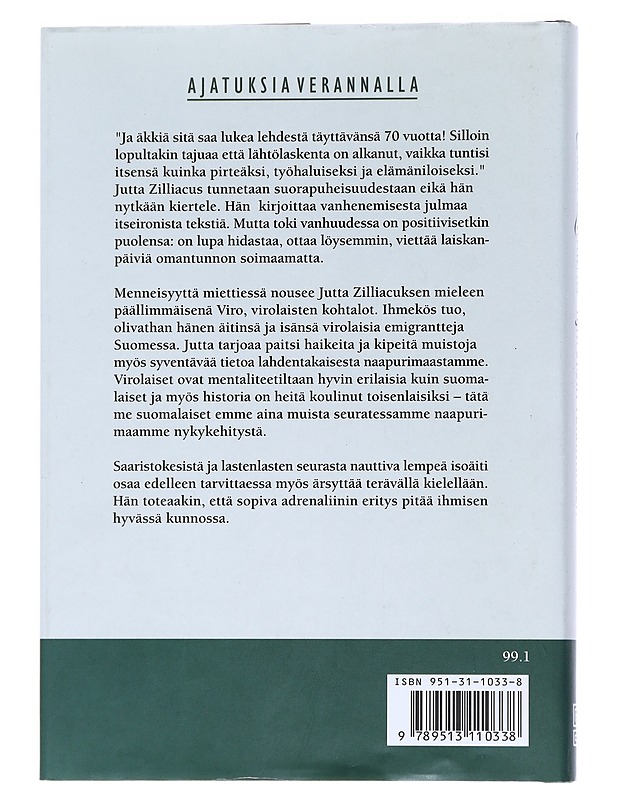 AJATUKSIA VERANNALLA

"Ja äkkiä sitä saa lukea lehdestä täyttävänsä 70 vuotta! Silloin lopultakin tajuaa että lähtölaskenta on alkanut, vaikka tuntisi itsensä kuinka pirteäksi, työhaluiseksi ja elämäniloiseksi." Jutta Zilliacus tunnetaan suorapuheisuudestaan eikä hän nytkään kiertele. Hän kirjoittaa vanhenemisesta julmaa itseironista tekstiä. Mutta toki vanhuudessa on positiivisetkin puolensa: on lupa hidastaa, ottaa löysemmin, viettää laiskanpäiviä omantunnon soimaamatta.

Menneisyyttä miettiessä nousee Jutta Zilliacuksen mieleen päällimmäisenä Viro, virolaisten kohtalot. Ihmekös tuo, olivathan hänen äitinsä ja isänsä virolaisia emigrantteja Suomessa. Jutta tarjoaa paitsi haikeita ja kipeitä muistoja myös syventävää tietoa lahdentakaisesta naapurimaastamme. Virolaiset ovat mentaliteetiltaan hyvin erilaisia kuin suomalaiset ja myös historia on heitä koulinut toisenlaisiksi – tätä me suomalaiset emme aina muista seuratessamme naapurimaamme nykykehitystä.

Saaristokesistä ja lastenlasten seurasta nauttiva lempeä isoäiti osaa edelleen tarvittaessa myös ärsyttää terävällä kielellään. Hän toteaakin, että sopiva adrenaliinin eritys pitää ihmisen hyvässä kunnossa.

99.1

ISBN 951-31-1033-8

9 789513 110338